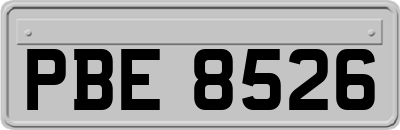 PBE 8526